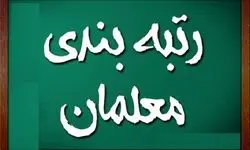 رتبه بندی
معلمان